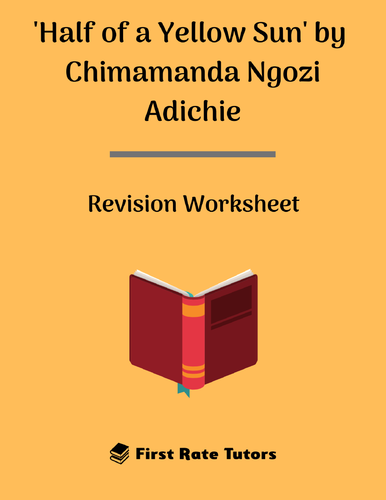 'Half of a Yellow Sun' by Chimamanda Ngozi Adichie

Revision Worksheet

First Rate Tutors